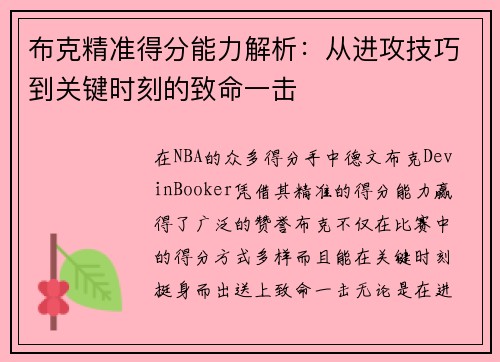 布克精准得分能力解析：从进攻技巧到关键时刻的致命一击

在NBA的众多得分手中德文布克DevinBooker凭借其精准的得分能力赢得了广泛的赞誉布克不仅在比赛中的得分方式多样而且能在关键时刻挺身而出送上致命一击无论是在进